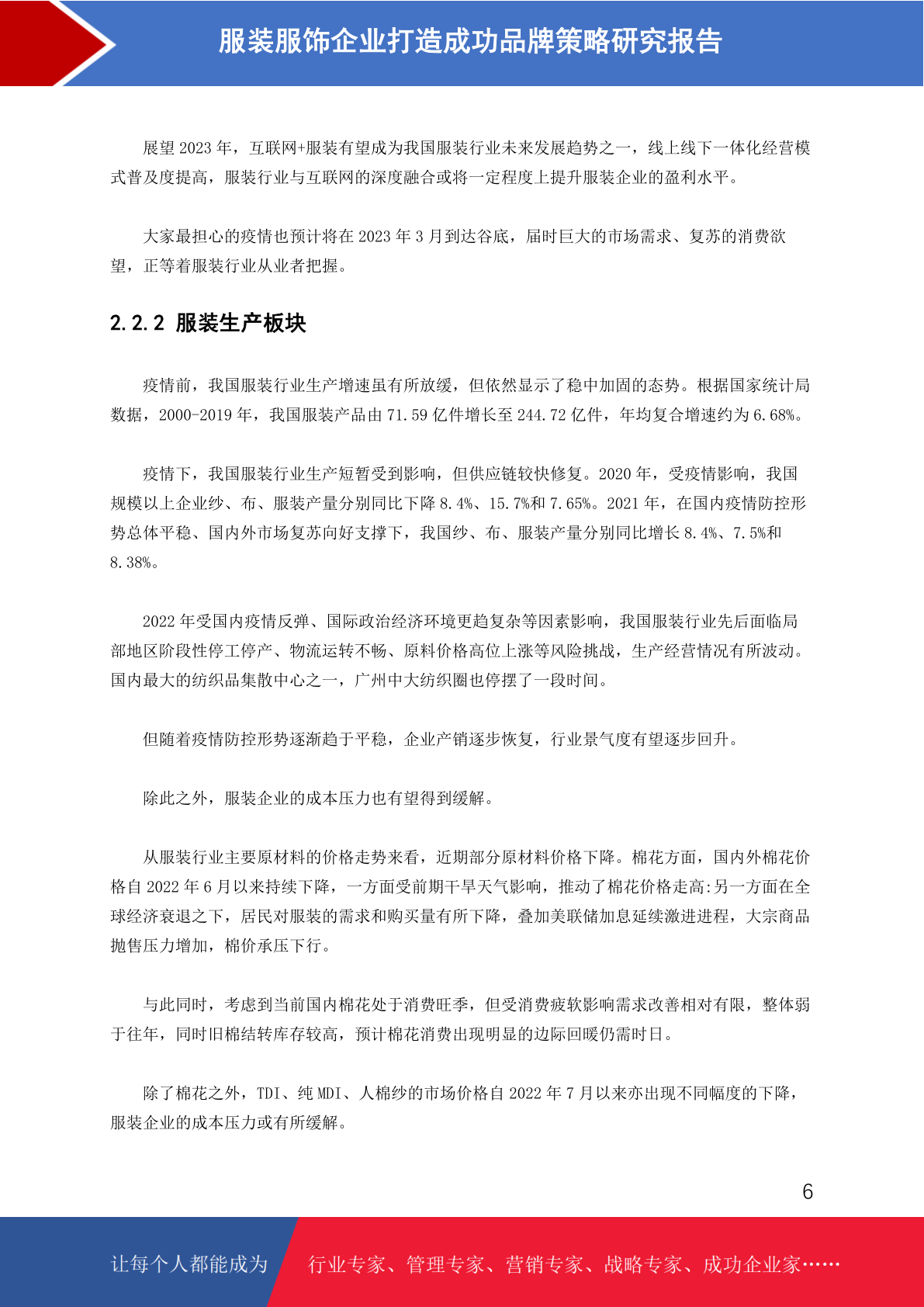 服装服饰企业打造成功品牌策略研究报告

展望 2023 年，互联网+服装有望成为我国服装行业未来发展趋势之一，线上线下一体化经营模式普及度提高，服装行业与互联网的深度融合或将一定程度上提升服装企业的盈利水平。

大家最担心的疫情也预计将在 2023 年 3 月到达谷底，届时巨大的市场需求、复苏的消费欲望，正等着服装行业从业者把握。

2.2.2 服装生产板块

疫情前，我国服装行业生产增速虽有所放缓，但依然显示了稳中加固的态势。根据国家统计局数据，2000-2019 年，我国服装产品由 71.59 亿件增长至 244.72 亿件，年均复合增速约为 6.68%。

疫情下，我国服装行业生产短暂受到影响，但供应链较快修复。2020 年，受疫情影响，我国规模以上企业纱、布、服装产量分别同比下降 8.4%、15.7%和 7.65%。2021 年，在国内疫情防控形势总体平稳、国内外市场复苏向好支撑下，我国纱、布、服装产量分别同比增长 8.4%、7.5%和 8.38%。

2022 年受国内疫情反弹、国际政治经济环境更趋复杂等因素影响，我国服装行业先后面临局部地区阶段性停工停产、物流运转不畅、原料价格高位上涨等风险挑战，生产经营情况有所波动。国内最大的纺织品集散中心之一，广州中大纺织圈也停摆了一段时间。

但随着疫情防控形势逐渐趋于平稳，企业产销逐步恢复，行业景气度有望逐步回升。

除此之外，服装企业的成本压力也有望得到缓解。

从服装行业主要原材料的价格走势来看，近期部分原材料价格下降。棉花方面，国内外棉花价格自 2022 年 6 月以来持续下降，一方面受前期干旱天气影响，推动了棉花价格走高:另一方面在全球经济衰退之下，居民对服装的需求和购买量有所下降，叠加美联储加息延续激进进程，大宗商品抛售压力增加，棉价承压下行。

与此同时，考虑到当前国内棉花处于消费旺季，但受消费疲软影响需求改善相对有限，整体弱于往年，同时旧棉结转库存较高，预计棉花消费出现明显的边际回暖仍需时日。

除了棉花之外，TDI、纯 MDI、人棉纱的市场价格自 2022 年 7 月以来亦出现不同幅度的下降，服装企业的成本压力或有所缓解。

6

让每个人都能成为 行业专家、管理专家、营销专家、战略专家、成功企业家……